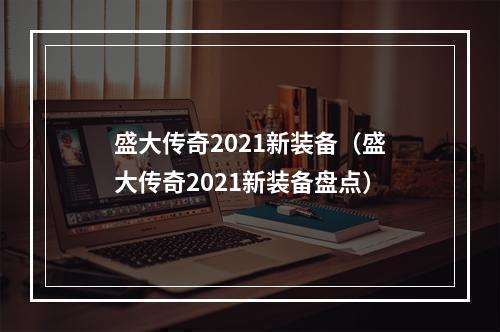 盛大传奇2021新装备（盛大传奇2021新装备盘点）